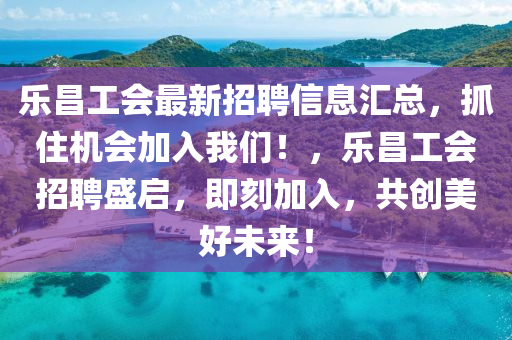 乐昌工会最新招聘信息汇总，抓住机会加入我们！，乐昌工会招聘盛启，即刻加入，共创美好未来！